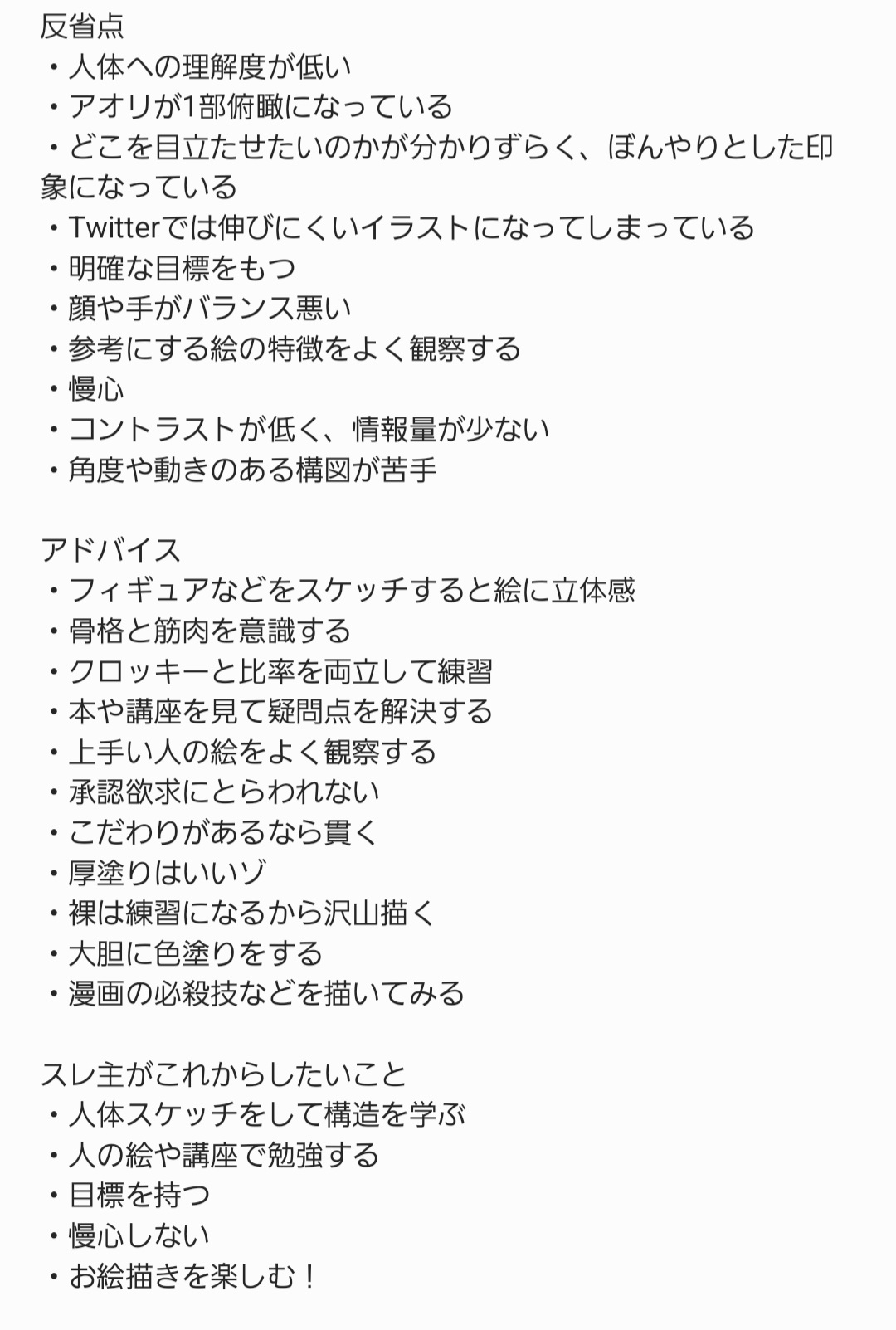 反省点
・人体への理解度が低い
・アオリが1部俯瞰になっている
・どこを目立たせたいのかが分かりずらく、ぼんやりとした印象になっている
・Twitterでは伸びにくいイラストになってしまっている
・明確な目標をもつ
・顔や手がバランス悪い
・参考にする絵の特徴をよく観察する
・慢心
・コントラストが低く、情報量が少ない
・角度や動きのある構図が苦手

アドバイス
・フィギュアなどをスケッチすると絵に立体感
・骨格と筋肉を意識する
・クロッキーと比率を両立して練習
・本や講座を見て疑問点を解決する
・上手い人の絵をよく観察する
・承認欲求にとらわれない
・こだわりがあるなら貫く
・厚塗りはいいゾ
・裸は練習になるから沢山描く
・大胆に色塗りをする
・漫画の必殺技などを描いてみる

スレ主がこれからしたいこと
・人体スケッチをして構造を学ぶ
・人の絵や講座で勉強する
・目標を持つ
・慢心しない
・お絵描きを楽しむ！